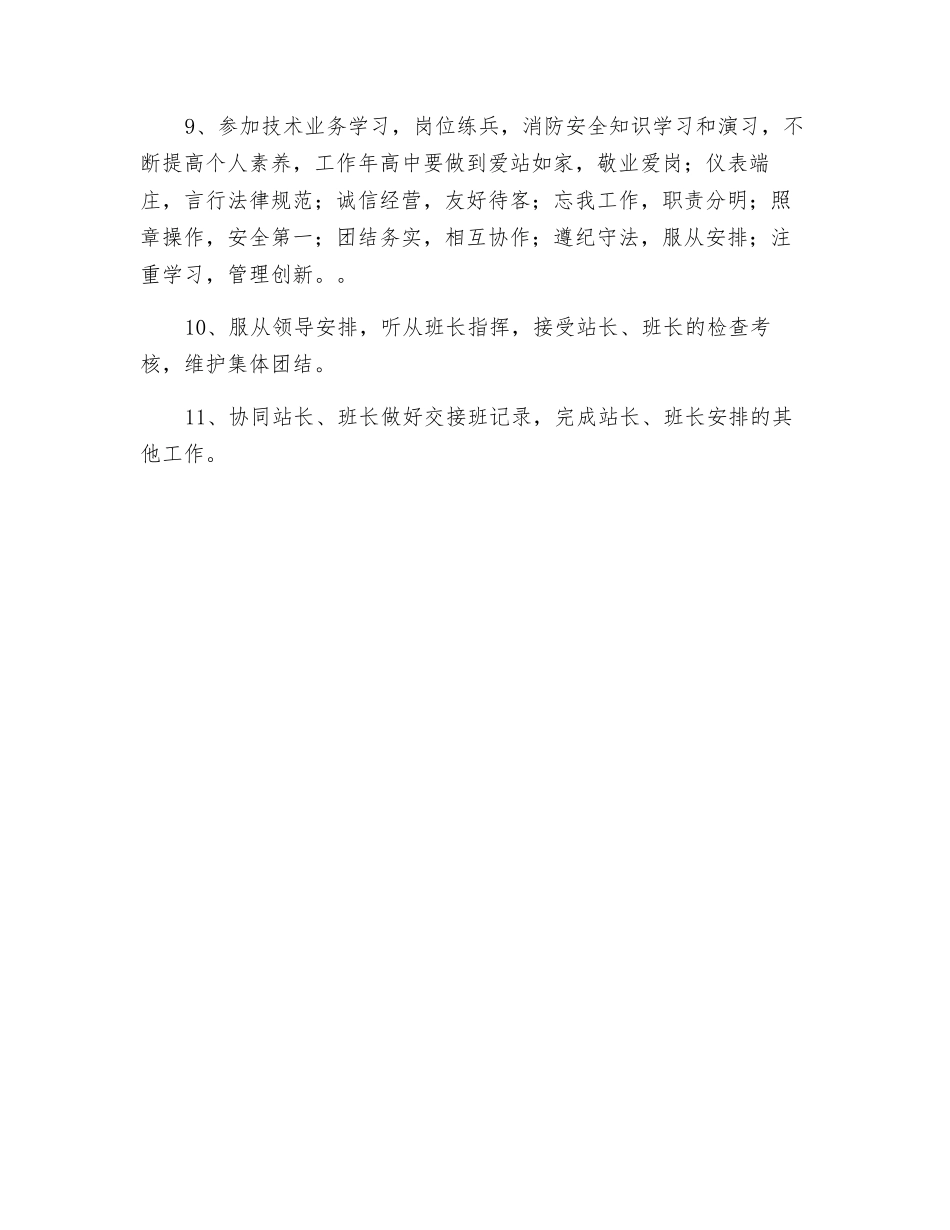 9、参加技术业务学习，岗位练兵，消防安全知识学习和演习，不断提高个人素养，工作年高中要做到爱站如家，敬业爱岗；仪表端庄，言行法律规范；诚信经营，友好待客；忘我工作，职责分明；照章操作，安全第一；团结务实，相互协作；遵纪守法，服从安排；注重学习，管理创新。。

10、服从领导安排，听从班长指挥，接受站长、班长的检查考核，维护集体团结。

11、协同站长、班长做好交接班记录，完成站长、班长安排的其他工作。